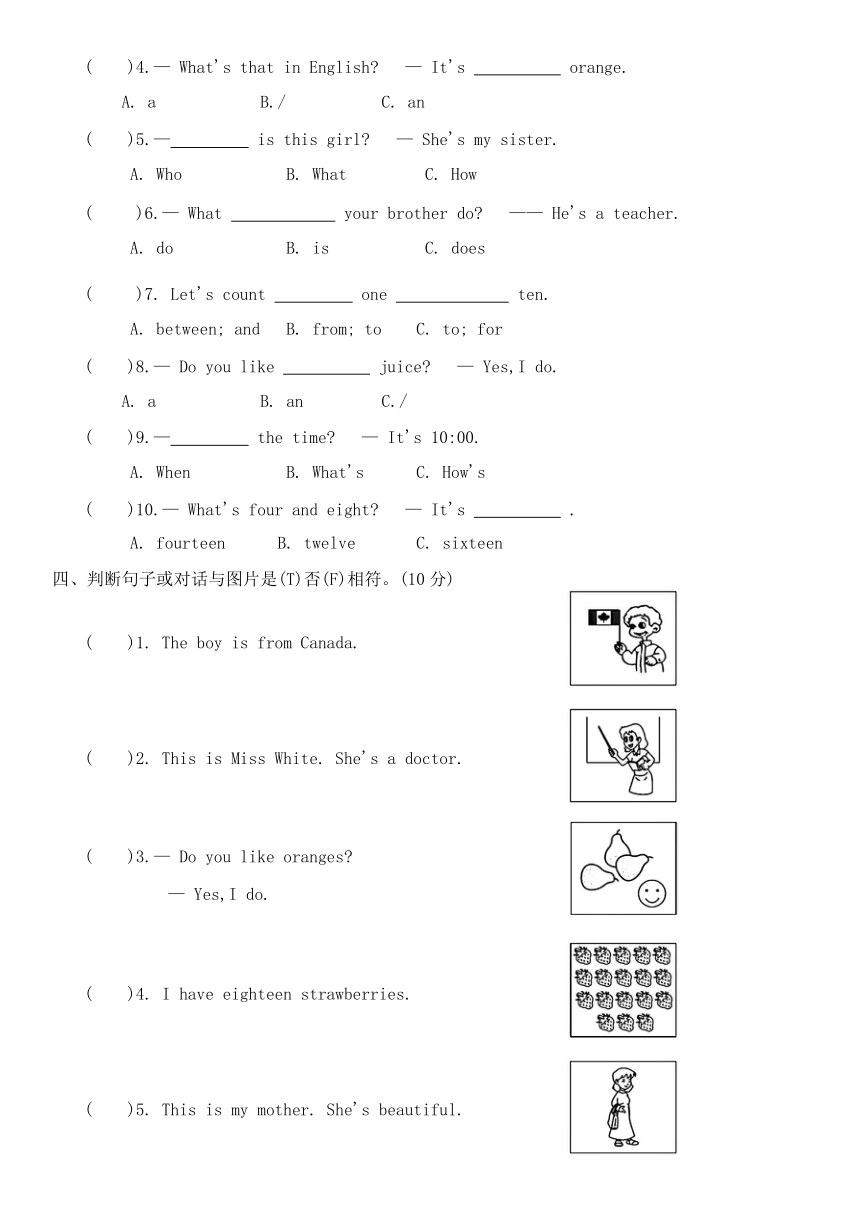 (　　)4.— What's that in English?　— It's __________ orange.

A. a　　　B./　　　C. an

(　　)5.—_________ is this girl?　— She's my sister.

A. Who　　　B. What　　　C. How

(　　)6.— What ____________ your brother do?　—— He's a teacher.

A. do　　　B. is　　　C. does

(　　)7. Let's count _________ one _____________ ten.

A. between; and　　B. from; to　　C. to; for

(　　)8.— Do you like __________ juice?　— Yes,I do.

A. a　　　B. an　　　C./

(　　)9.—_________ the time?　— It's 10:00.

A. When　　　B. What's　　　C. How's

(　　)10.— What's four and eight?　— It's __________ .

A. fourteen　　B. twelve　　C. sixteen

四、判断句子或对话与图片是(T)否(F)相符。(10 分)

(　　)1. The boy is from Canada.

(　　)2. This is Miss White. She's a doctor.

(　　)3.— Do you like oranges?

— Yes,I do.

(　　)4. I have eighteen strawberries.

(　　)5. This is my mother. She's beautiful.